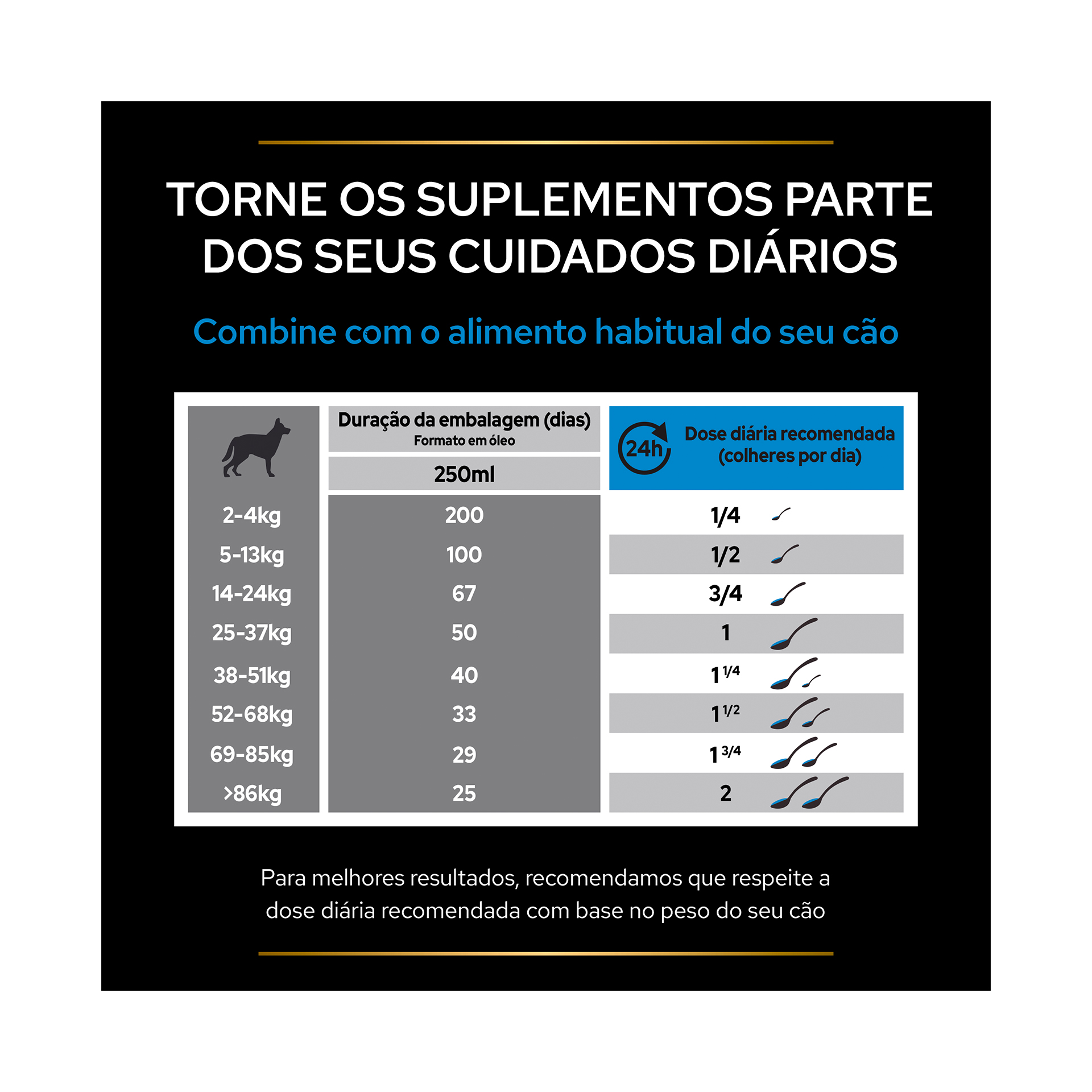 TORNE OS SUPLEMENTOS PARTE DOS SEUS CUIDADOS DIÁRIOS

Combine com o alimento habitual do seu cão

| | Duração da embalagem (dias) Formato em óleo 250ml | 24h Dose diária recomendada (colheres por dia) |
|---|---|---|
| 2-4kg | 200 | 1/4 |
| 5-13kg | 100 | 1/2 |
| 14-24kg | 67 | 3/4 |
| 25-37kg | 50 | 1 |
| 38-51kg | 40 | 1 1/4 |
| 52-68kg | 33 | 1 1/2 |
| 69-85kg | 29 | 1 3/4 |
| >86kg | 25 | 2 |

Para melhores resultados, recomendamos que respeite a dose diária recomendada com base no peso do seu cão